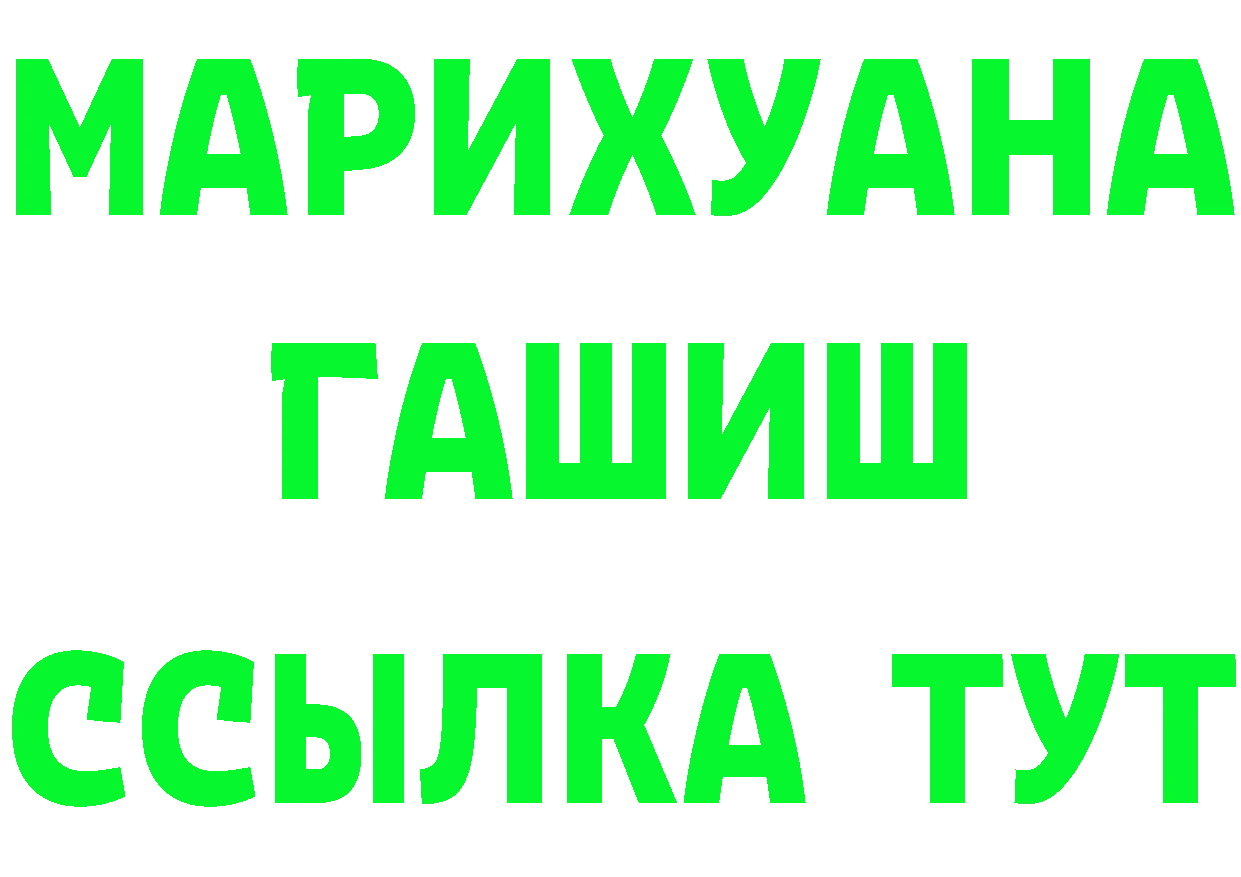 МАРИХУАНА
ГАШИШ
ССЫЛКА ТУТ